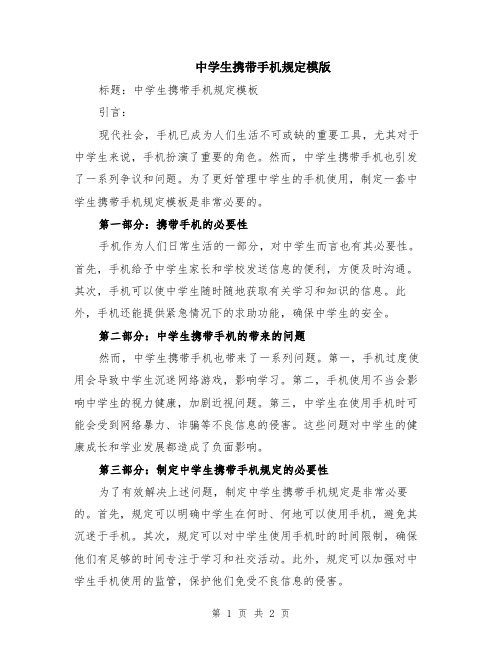 中学生携带手机规定模版

标题：中学生携带手机规定模板

引言：

现代社会，手机已成为人们生活不可或缺的重要工具，尤其对于中学生来说，手机扮演了重要的角色。然而，中学生携带手机也引发了一系列争议和问题。为了更好管理中学生的手机使用，制定一套中学生携带手机规定模板是非常必要的。

第一部分：携带手机的必要性

手机作为人们日常生活的一部分，对中学生而言也有其必要性。首先，手机给予中学生家长和学校发送信息的便利，方便及时沟通。其次，手机可以使中学生随时随地获取有关学习和知识的信息。此外，手机还能提供紧急情况下的求助功能，确保中学生的安全。

第二部分：中学生携带手机的带来的问题

然而，中学生携带手机也带来了一系列问题。第一，手机过度使用会导致中学生沉迷网络游戏，影响学习。第二，手机使用不当会影响中学生的视力健康，加剧近视问题。第三，中学生在使用手机时可能会受到网络暴力、诈骗等不良信息的侵害。这些问题对中学生的健康成长和学业发展都造成了负面影响。

第三部分：制定中学生携带手机规定的必要性

为了有效解决上述问题，制定中学生携带手机规定是非常必要的。首先，规定可以明确中学生在何时、何地可以使用手机，避免其沉迷于手机。其次，规定可以对中学生使用手机时的时间限制，确保他们有足够的时间专注于学习和社交活动。此外，规定可以加强对中学生手机使用的监管，保护他们免受不良信息的侵害。

第 1 页 共 2 页